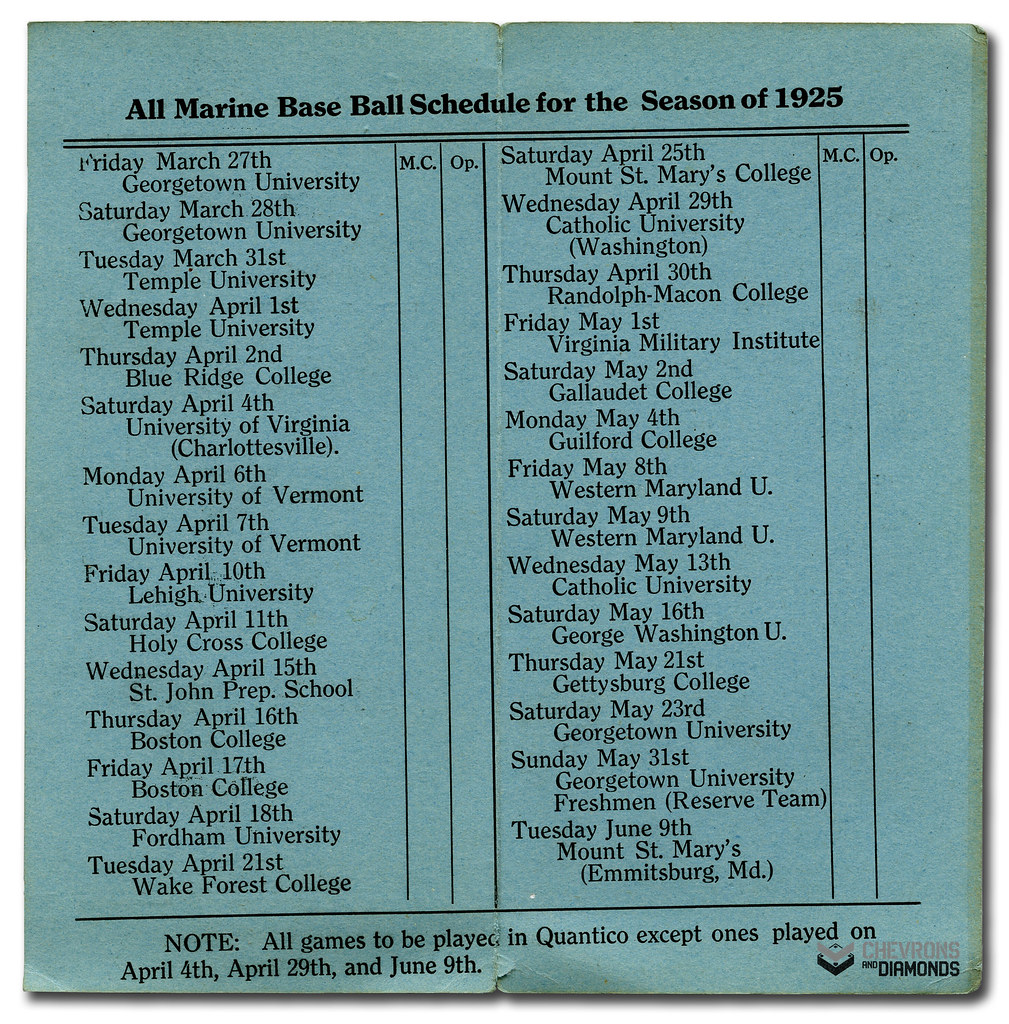 All Marine Base Ball Schedule for the Season of 1925

| | M.C. | Op. |
|---|---|---|
| Friday March 27th Georgetown University | | |
| Saturday March 28th Georgetown University | | |
| Tuesday March 31st Temple University | | |
| Wednesday April 1st Temple University | | |
| Thursday April 2nd Blue Ridge College | | |
| Saturday April 4th University of Virginia (Charlottesville). | | |
| Monday April 6th University of Vermont | | |
| Tuesday April 7th University of Vermont | | |
| Friday April 10th Lehigh University | | |
| Saturday April 11th Holy Cross College | | |
| Wednesday April 15th St. John Prep. School | | |
| Thursday April 16th Boston College | | |
| Friday April 17th Boston College | | |
| Saturday April 18th Fordham University | | |
| Tuesday April 21st Wake Forest College | | |

| | M.C. | Op. |
|---|---|---|
| Saturday April 25th Mount St. Mary's College | | |
| Wednesday April 29th Catholic University (Washington) | | |
| Thursday April 30th Randolph-Macon College | | |
| Friday May 1st Virginia Military Institute | | |
| Saturday May 2nd Gallaudet College | | |
| Monday May 4th Guilford College | | |
| Friday May 8th Western Maryland U. | | |
| Saturday May 9th Western Maryland U. | | |
| Wednesday May 13th Catholic University | | |
| Saturday May 16th George Washington U. | | |
| Thursday May 21st Gettysburg College | | |
| Saturday May 23rd Georgetown University | | |
| Sunday May 31st Georgetown University Freshmen (Reserve Team) | | |
| Tuesday June 9th Mount St. Mary's (Emmitsburg, Md.) | | |

NOTE: All games to be played in Quantico except ones played on April 4th, April 29th, and June 9th.

CHEVRONS AND DIAMONDS